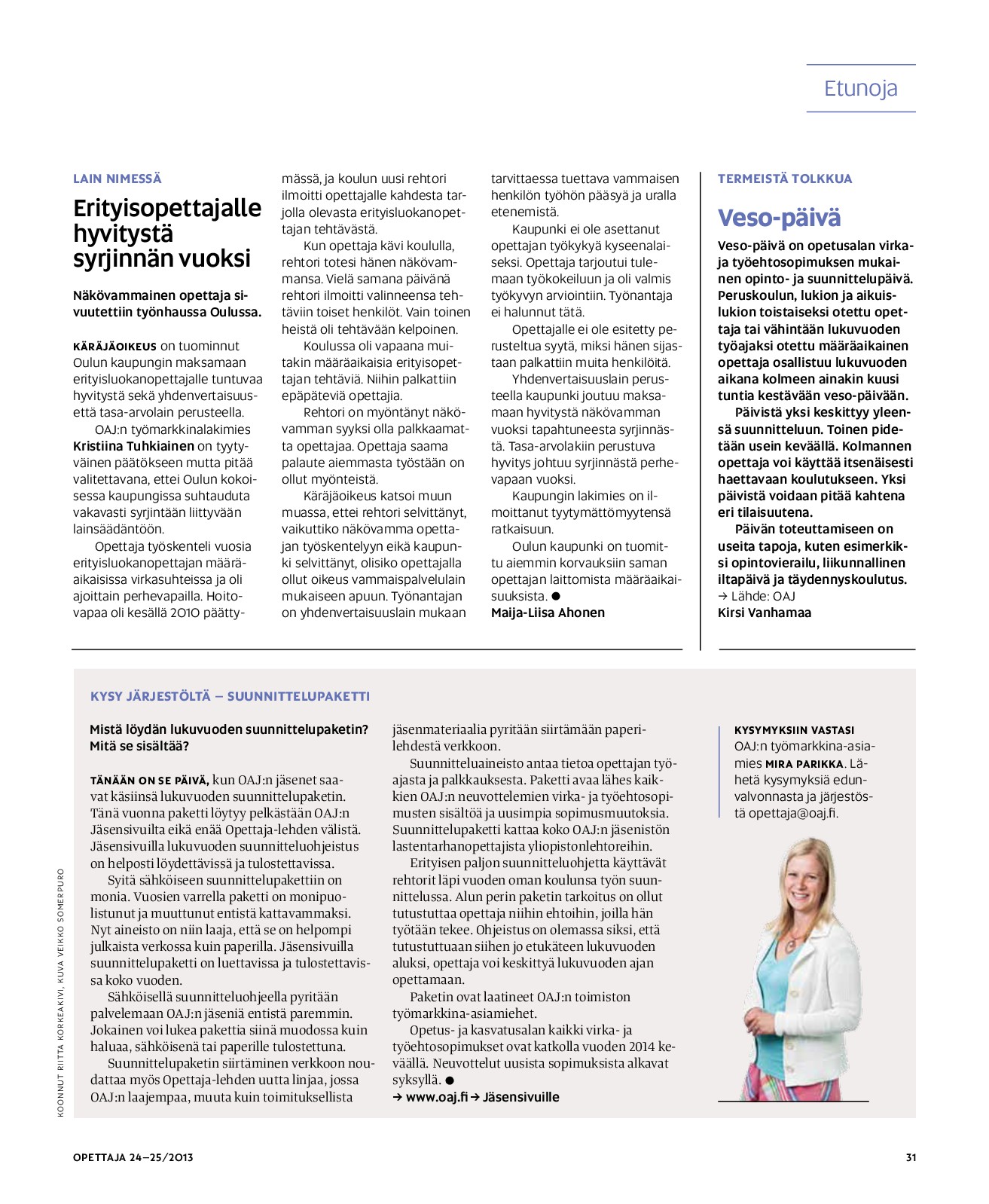 Etunoja

LAIN NIMESSÄ

Erityisopettajalle hyvitystä syrjinnän vuoksi

Näkövammainen opettaja sivuutettiin työnhaussa Oulussa.

KÄRÄJÄOIKEUS on tuominnut Oulun kaupungin maksamaan erityisluokanopettajalle tuntuvaa hyvitystä sekä yhdenvertaisuus- että tasa-arvolain perusteella.

OAJ:n työmarkkinalakimies Kristiina Tuhkiainen on tyytyväinen päätökseen mutta pitää valitettavana, ettei Oulun kokoisessa kaupungissa suhtauduta vakavasti syrjintään liittyvään lainsäädäntöön.

Opettaja työskenteli vuosia erityisluokanopettajan määräaikaisissa virkasuhteissa ja oli ajoittain perhevapailla. Hoitovapaa oli kesällä 2010 päättymässä, ja koulun uusi rehtori ilmoitti opettajalle kahdesta tarjolla olevasta erityisluokanopettajan tehtävästä.

Kun opettaja kävi koululla, rehtori totesi hänen näkövammansa. Vielä samana päivänä rehtori ilmoitti valinneensa tehtäviin toiset henkilöt. Vain toinen heistä oli tehtävään kelpoinen.

Koulussa oli vapaana muitakin määräaikaisia erityisopettajan tehtäviä. Niihin palkattiin epäpäteviä opettajia.

Rehtori on myöntänyt näkövamman syyksi olla palkkaamatta opettajaa. Opettaja saama palaute aiemmasta työstään on ollut myönteistä.

Käräjäoikeus katsoi muun muassa, ettei rehtori selvittänyt, vaikuttiko näkövamma opettajan työskentelyyn eikä kaupunki selvittänyt, olisiko opettajalla ollut oikeus vammaispalvelulain mukaiseen apuun. Työnantajan on yhdenvertaisuuslain mukaan tarvittaessa tuettava vammaisen henkilön työhön pääsyä ja uralla etenemistä.

Kaupunki ei ole asettanut opettajan työkykyä kyseenalaiseksi. Opettaja tarjoutui tulemaan työkokeiluun ja oli valmis työkyvyn arviointiin. Työnantaja ei halunnut tätä.

Opettajalle ei ole esitetty perusteltua syytä, miksi hänen sijastaan palkattiin muita henkilöitä.

Yhdenvertaisuuslain perusteella kaupunki joutuu maksamaan hyvitystä näkövamman vuoksi tapahtuneesta syrjinnästä. Tasa-arvolakiin perustuva hyvitys johtuu syrjinnästä perhevapaan vuoksi.

Kaupungin lakimies on ilmoittanut tyytymättömyytensä ratkaisuun.

Oulun kaupunki on tuomittu aiemmin korvauksiin saman opettajan laittomista määräaikaisuuksista. ●
Maija-Liisa Ahonen

TERMEISTÄ TOLKKUA

Veso-päivä

Veso-päivä on opetusalan virka- ja työehtosopimuksen mukainen opinto- ja suunnittelupäivä. Peruskoulun, lukion ja aikuislukion toistaiseksi otettu opettaja tai vähintään lukuvuoden työajaksi otettu määräaikainen opettaja osallistuu lukuvuoden aikana kolmeen ainakin kuusi tuntia kestävään veso-päivään.

Päivistä yksi keskittyy yleensä suunnitteluun. Toinen pidetään usein keväällä. Kolmannen opettaja voi käyttää itsenäisesti haettavaan koulutukseen. Yksi päivistä voidaan pitää kahtena eri tilaisuutena.

Päivän toteuttamiseen on useita tapoja, kuten esimerkiksi opintovierailu, liikunnallinen iltapäivä ja täydennyskoulutus.
→ Lähde: OAJ
Kirsi Vanhamaa

KYSY JÄRJESTÖLTÄ – SUUNNITTELUPAKETTI

Mistä löydän lukuvuoden suunnittelupaketin? Mitä se sisältää?

TÄNÄÄN ON SE PÄIVÄ, kun OAJ:n jäsenet saavat käsiinsä lukuvuoden suunnittelupaketin. Tänä vuonna paketti löytyy pelkästään OAJ:n Jäsensivuilta eikä enää Opettaja-lehden välistä. Jäsensivuilla lukuvuoden suunnitteluohjeistus on helposti löydettävissä ja tulostettavissa.

Syitä sähköiseen suunnittelupakettiin on monia. Vuosien varrella paketti on monipuolistunut ja muuttunut entistä kattavammaksi. Nyt aineisto on niin laaja, että se on helpompi julkaista verkossa kuin paperilla. Jäsensivuilla suunnittelupaketti on luettavissa ja tulostettavissa koko vuoden.

Sähköisellä suunnitteluohjeella pyritään palvelemaan OAJ:n jäseniä entistä paremmin. Jokainen voi lukea pakettia siinä muodossa kuin haluaa, sähköisenä tai paperille tulostettuna.

Suunnittelupaketin siirtäminen verkkoon noudattaa myös Opettaja-lehden uutta linjaa, jossa OAJ:n laajempaa, muuta kuin toimituksellista jäsenmateriaalia pyritään siirtämään paperilehdestä verkkoon.

Suunnitteluaineisto antaa tietoa opettajan työajasta ja palkkauksesta. Paketti avaa lähes kaikkien OAJ:n neuvottelemien virka- ja työehtosopimusten sisältöä ja uusimpia sopimusmuutoksia. Suunnittelupaketti kattaa koko OAJ:n jäsenistön lastentarhanopettajista yliopistonlehtoreihin.

Erityisen paljon suunnitteluohjetta käyttävät rehtorit läpi vuoden oman koulunsa työn suunnittelussa. Alun perin paketin tarkoitus on ollut tutustuttaa opettaja niihin ehtoihin, joilla hän työtään tekee. Ohjeistus on olemassa siksi, että tutustuttuaan siihen jo etukäteen lukuvuoden aluksi, opettaja voi keskittyä lukuvuoden ajan opettamaan.

Paketin ovat laatineet OAJ:n toimiston työmarkkina-asiamiehet.

Opetus- ja kasvatusalan kaikki virka- ja työehtosopimukset ovat katkolla vuoden 2014 keväällä. Neuvottelut uusista sopimuksista alkavat syksyllä. ●
→ www.oaj.fi → Jäsensivuille

KYSYMYKSIIN VASTASI
OAJ:n työmarkkina-asiamies MIRA PARIKKA. Lähetä kysymyksiä edunvalvonnasta ja järjestöstä opettaja@oaj.fi.

KOONNUT RIITTA KORKEAKIVI, KUVA VEIKKO SOMERPURO

OPETTAJA 24–25/2013

31